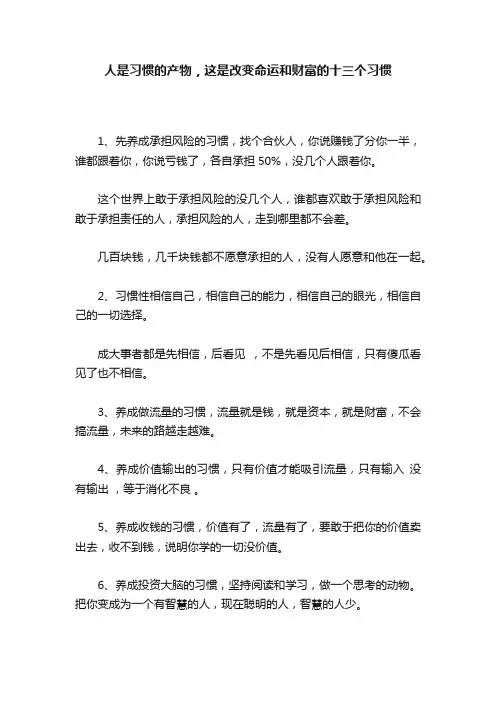 人是习惯的产物，这是改变命运和财富的十三个习惯

1、先养成承担风险的习惯，找个合伙人，你说赚钱了分你一半，谁都跟着你，你说亏钱了，各自承担 50%，没几个人跟着你。

这个世界上敢于承担风险的没几个人，谁都喜欢敢于承担风险和敢于承担责任的人，承担风险的人，走到哪里都不会差。

几百块钱，几千块钱都不愿意承担的人，没有人愿意和他在一起。

2、习惯性相信自己，相信自己的能力，相信自己的眼光，相信自己的一切选择。

成大事者都是先相信，后看见 ，不是先看见后相信，只有傻瓜看见了也不相信。

3、养成做流量的习惯，流量就是钱，就是资本，就是财富，不会搞流量，未来的路越走越难。

4、养成价值输出的习惯，只有价值才能吸引流量，只有输入 没有输出 ，等于消化不良 。

5、养成收钱的习惯，价值有了，流量有了，要敢于把你的价值卖出去，收不到钱，说明你学的一切没价值。

6、养成投资大脑的习惯，坚持阅读和学习，做一个思考的动物。把你变成为一个有智慧的人，现在聪明的人，智慧的人少。